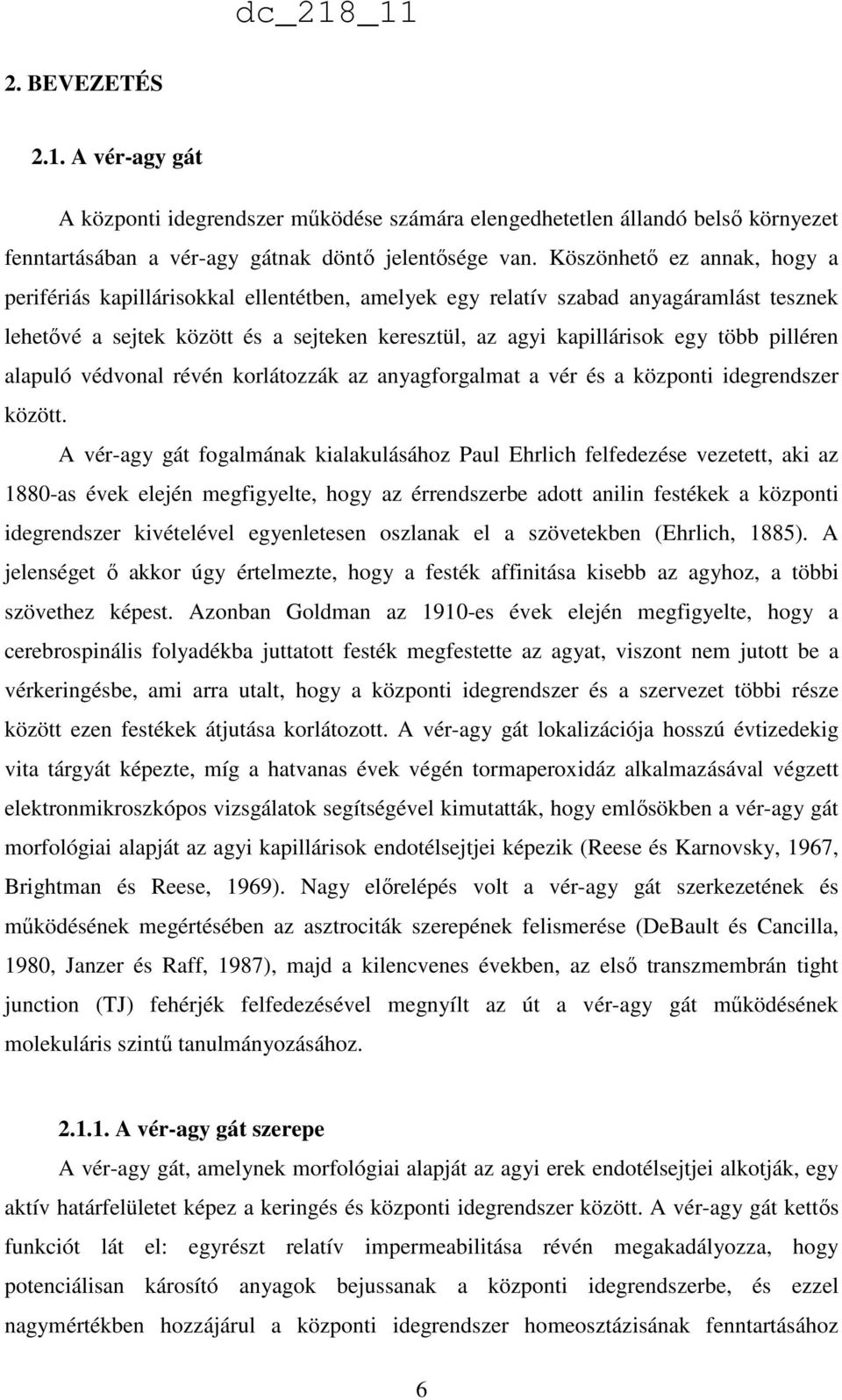 dc_218_11

2. BEVEZETÉS

2.1. A vér-agy gát

A központi idegrendszer működése számára elengedhetetlen állandó belső környezet fenntartásában a vér-agy gátnak döntő jelentősége van. Köszönhető ez annak, hogy a perifériás kapillárisokkal ellentétben, amelyek egy relatív szabad anyagáramlást tesznek lehetővé a sejtek között és a sejteken keresztül, az agyi kapillárisok egy több pilléren alapuló védvonal révén korlátozzák az anyagforgalmat a vér és a központi idegrendszer között.

A vér-agy gát fogalmának kialakulásához Paul Ehrlich felfedezése vezetett, aki az 1880-as évek elején megfigyelte, hogy az érrendszerbe adott anilin festékek a központi idegrendszer kivételével egyenletesen oszlanak el a szövetekben (Ehrlich, 1885). A jelenséget ő akkor úgy értelmezte, hogy a festék affinitása kisebb az agyhoz, a többi szövethez képest. Azonban Goldman az 1910-es évek elején megfigyelte, hogy a cerebrospinális folyadékba juttatott festék megfestette az agyat, viszont nem jutott be a vérkeringésbe, ami arra utalt, hogy a központi idegrendszer és a szervezet többi része között ezen festékek átjutása korlátozott. A vér-agy gát lokalizációja hosszú évtizedekig vita tárgyát képezte, míg a hatvanas évek végén tormaperoxidáz alkalmazásával végzett elektronmikroszkópos vizsgálatok segítségével kimutatták, hogy emlősökben a vér-agy gát morfológiai alapját az agyi kapillárisok endotélsejtjei képezik (Reese és Karnovsky, 1967, Brightman és Reese, 1969). Nagy előrelépés volt a vér-agy gát szerkezetének és működésének megértésében az asztrociták szerepének felismerése (DeBault és Cancilla, 1980, Janzer és Raff, 1987), majd a kilencvenes években, az első transzmembrán tight junction (TJ) fehérjék felfedezésével megnyílt az út a vér-agy gát működésének molekuláris szintű tanulmányozásához.

2.1.1. A vér-agy gát szerepe

A vér-agy gát, amelynek morfológiai alapját az agyi erek endotélsejtjei alkotják, egy aktív határfelületet képez a keringés és központi idegrendszer között. A vér-agy gát kettős funkciót lát el: egyrészt relatív impermeabilitása révén megakadályozza, hogy potenciálisan károsító anyagok bejussanak a központi idegrendszerbe, és ezzel nagymértékben hozzájárul a központi idegrendszer homeosztázisának fenntartásához

6